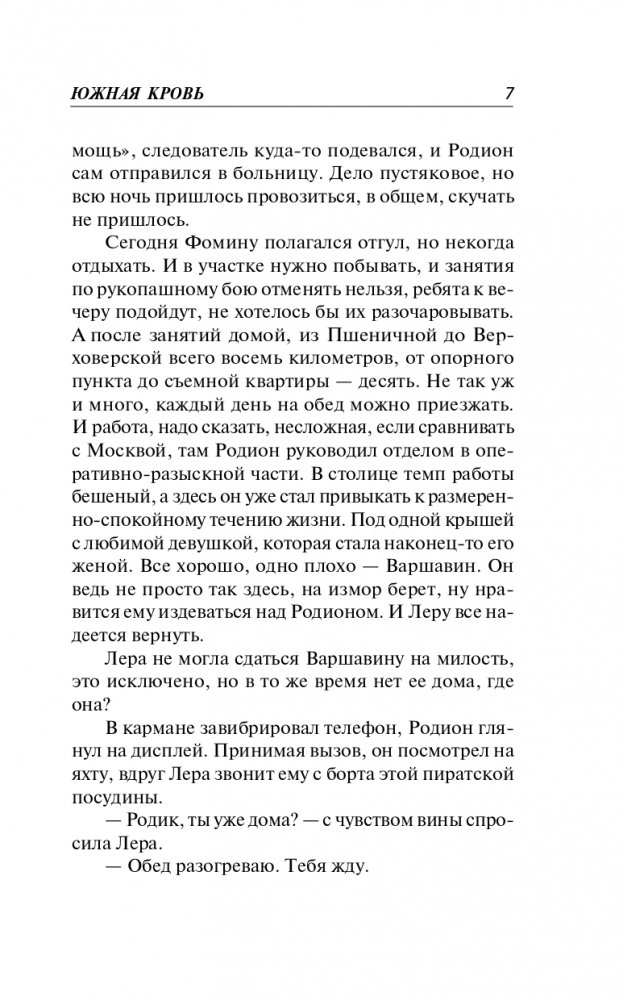 ЮЖНАЯ КРОВЬ 7

мощь», следователь куда-то подевался, и Родион сам отправился в больницу. Дело пустяковое, но всю ночь пришлось провозиться, в общем, скучать не пришлось.

Сегодня Фомину полагался отгул, но некогда отдыхать. И в участке нужно побывать, и занятия по рукопашному бою отменять нельзя, ребята к вечеру подойдут, не хотелось бы их разочаровывать. А после занятий домой, из Пшеничной до Верховерской всего восемь километров, от опорного пункта до съемной квартиры — десять. Не так уж и много, каждый день на обед можно приезжать. И работа, надо сказать, несложная, если сравнивать с Москвой, там Родион руководил отделом в оперативно-разыскной части. В столице темп работы бешеный, а здесь он уже стал привыкать к размеренно-спокойному течению жизни. Под одной крышей с любимой девушкой, которая стала наконец-то его женой. Все хорошо, одно плохо — Варшавин. Он ведь не просто так здесь, на измор берет, ну нравится ему издеваться над Родионом. И Леру все надеется вернуть.

Лера не могла сдаться Варшавину на милость, это исключено, но в то же время нет ее дома, где она?

В кармане завибрировал телефон, Родион глянул на дисплей. Принимая вызов, он посмотрел на яхту, вдруг Лера звонит ему с борта этой пиратской посудины.

— Родик, ты уже дома? — с чувством вины спросила Лера.

— Обед разогреваю. Тебя жду.